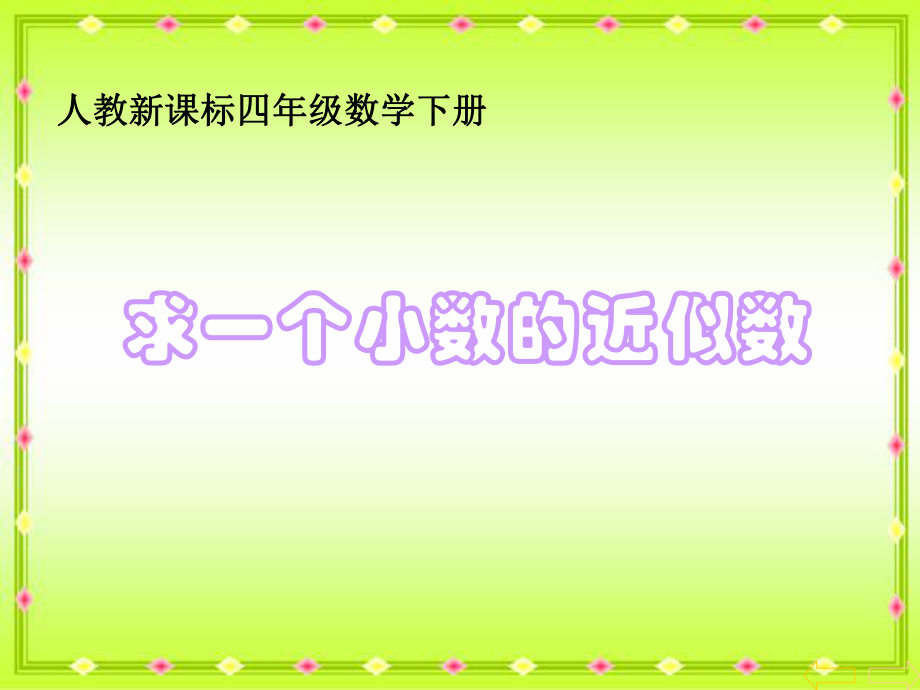 人教新课标四年级数学下册

求一个小数的近似数